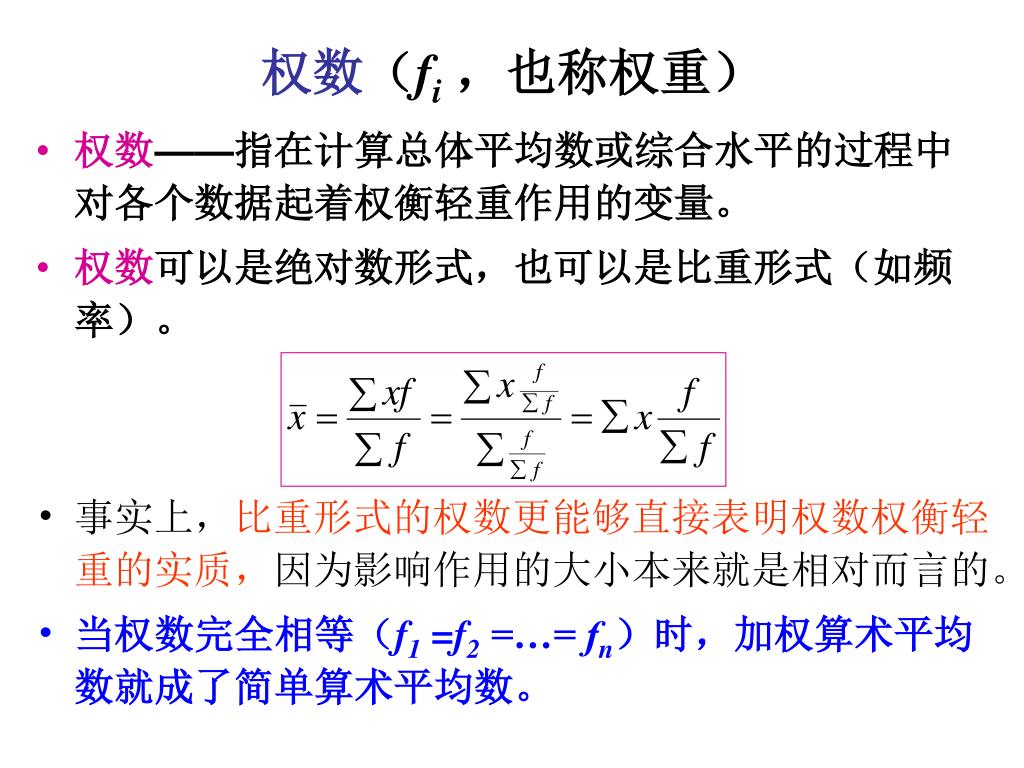 权数（$f_i$，也称权重）

• 权数——指在计算总体平均数或综合水平的过程中对各个数据起着权衡轻重作用的变量。

• 权数可以是绝对数形式，也可以是比重形式（如频率）。

$\bar{x} = \frac{\sum xf}{\sum f} = \frac{\sum x \frac{f}{\sum f}}{\sum \frac{f}{\sum f}} = \sum x \frac{f}{\sum f}$

• 事实上，比重形式的权数更能够直接表明权数权衡轻重的实质，因为影响作用的大小本来就是相对而言的。

• 当权数完全相等（$f_1 = f_2 = \ldots = f_n$）时，加权算术平均数就成了简单算术平均数。